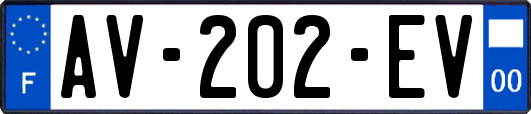 F
AV-202-EV
00